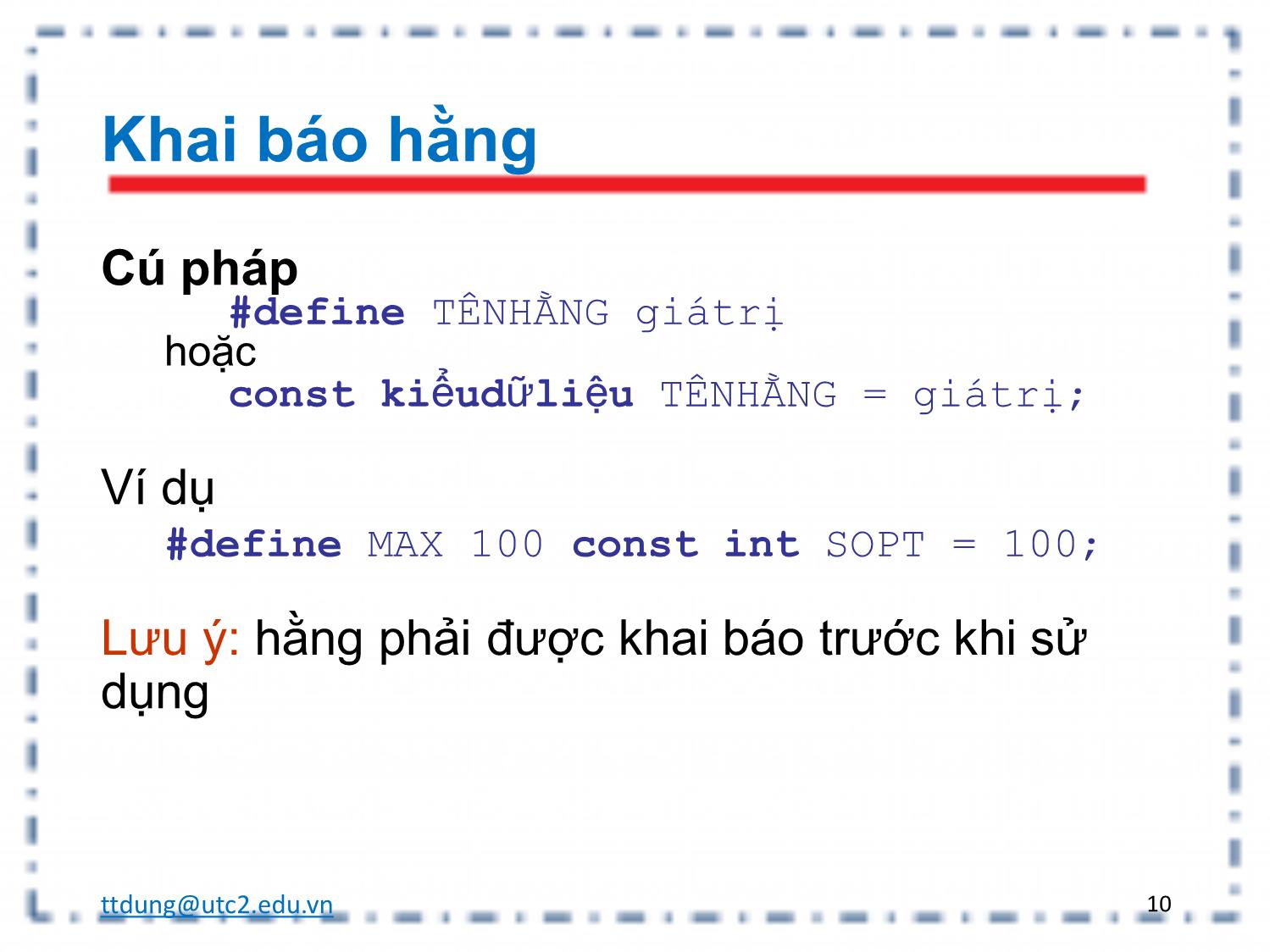 Khai báo hằng

Cú pháp
#define TÊNHẰNG giátrị
hoặc
const kiểudữliệu TÊNHẰNG = giátrị;

Ví dụ
#define MAX 100 const int SOPT = 100;

Lưu ý: hằng phải được khai báo trước khi sử dụng

ttdung@utc2.edu.vn

10